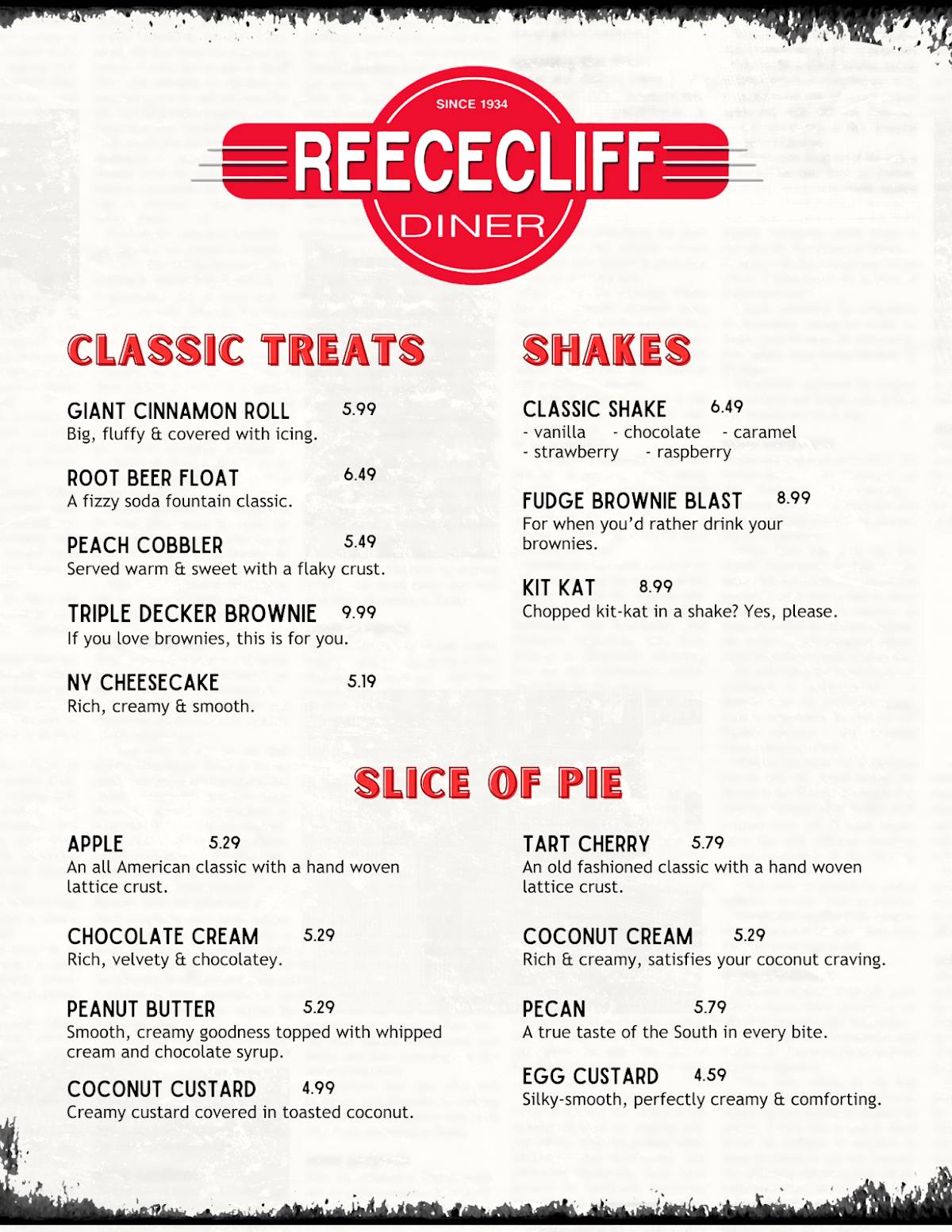 SINCE 1934
REECECLIFF
DINER

CLASSIC TREATS

GIANT CINNAMON ROLL 5.99
Big, fluffy & covered with icing.

ROOT BEER FLOAT 6.49
A fizzy soda fountain classic.

PEACH COBBLER 5.49
Served warm & sweet with a flaky crust.

TRIPLE DECKER BROWNIE 9.99
If you love brownies, this is for you.

NY CHEESECAKE 5.19
Rich, creamy & smooth.

SHAKES

CLASSIC SHAKE 6.49
- vanilla - chocolate - caramel
- strawberry - raspberry

FUDGE BROWNIE BLAST 8.99
For when you'd rather drink your brownies.

KIT KAT 8.99
Chopped kit-kat in a shake? Yes, please.

SLICE OF PIE

APPLE 5.29
An all American classic with a hand woven lattice crust.

CHOCOLATE CREAM 5.29
Rich, velvety & chocolatey.

PEANUT BUTTER 5.29
Smooth, creamy goodness topped with whipped cream and chocolate syrup.

COCONUT CUSTARD 4.99
Creamy custard covered in toasted coconut.

TART CHERRY 5.79
An old fashioned classic with a hand woven lattice crust.

COCONUT CREAM 5.29
Rich & creamy, satisfies your coconut craving.

PECAN 5.79
A true taste of the South in every bite.

EGG CUSTARD 4.59
Silky-smooth, perfectly creamy & comforting.